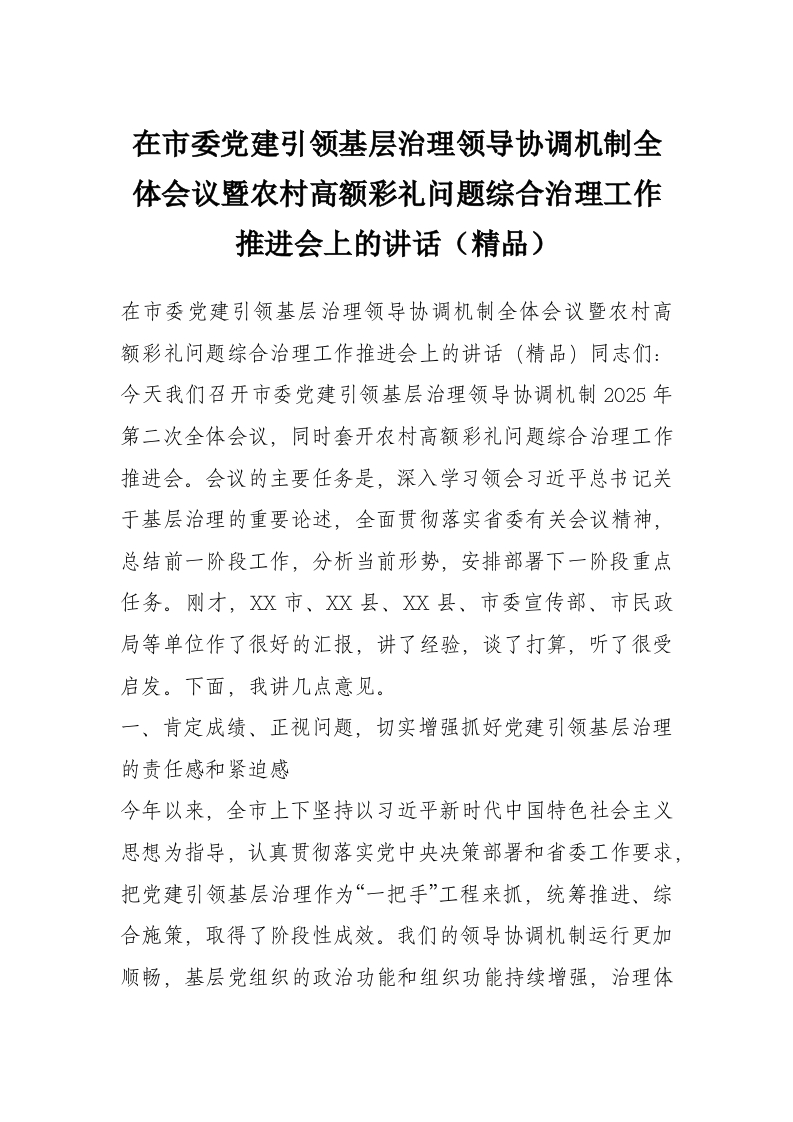 在市委党建引领基层治理领导协调机制全体会议暨农村高额彩礼问题综合治理工作推进会上的讲话（精品）

在市委党建引领基层治理领导协调机制全体会议暨农村高额彩礼问题综合治理工作推进会上的讲话（精品）同志们：

今天我们召开市委党建引领基层治理领导协调机制2025年第二次全体会议，同时套开农村高额彩礼问题综合治理工作推进会。会议的主要任务是，深入学习领会习近平总书记关于基层治理的重要论述，全面贯彻落实省委有关会议精神，总结前一阶段工作，分析当前形势，安排部署下一阶段重点任务。刚才，XX市、XX县、XX县、市委宣传部、市民政局等单位作了很好的汇报，讲了经验，谈了打算，听了很受启发。下面，我讲几点意见。

一、肯定成绩、正视问题，切实增强抓好党建引领基层治理的责任感和紧迫感

今年以来，全市上下坚持以习近平新时代中国特色社会主义思想为指导，认真贯彻落实党中央决策部署和省委工作要求，把党建引领基层治理作为“一把手”工程来抓，统筹推进、综合施策，取得了阶段性成效。我们的领导协调机制运行更加顺畅，基层党组织的政治功能和组织功能持续增强，治理体